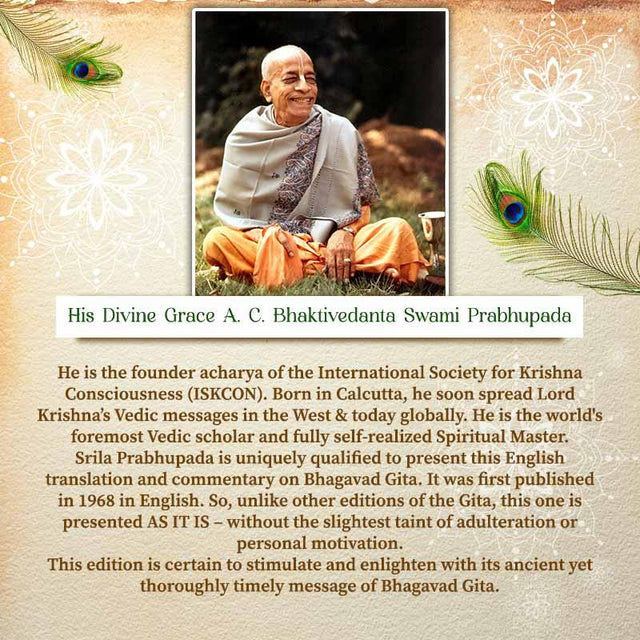 His Divine Grace A. C. Bhaktivedanta Swami Prabhupada

He is the founder acharya of the International Society for Krishna Consciousness (ISKCON). Born in Calcutta, he soon spread Lord Krishna's Vedic messages in the West & today globally. He is the world's foremost Vedic scholar and fully self-realized Spiritual Master.
Srila Prabhupada is uniquely qualified to present this English translation and commentary on Bhagavad Gita. It was first published in 1968 in English. So, unlike other editions of the Gita, this one is presented AS IT IS – without the slightest taint of adulteration or personal motivation.
This edition is certain to stimulate and enlighten with its ancient yet thoroughly timely message of Bhagavad Gita.